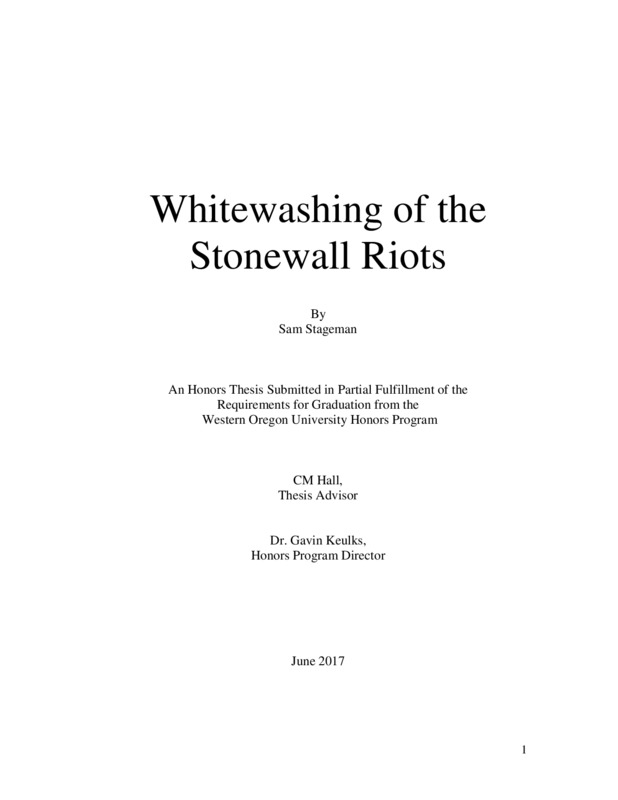 Whitewashing of the Stonewall Riots

By
Sam Stageman

An Honors Thesis Submitted in Partial Fulfillment of the Requirements for Graduation from the Western Oregon University Honors Program

CM Hall,
Thesis Advisor

Dr. Gavin Keulks,
Honors Program Director

June 2017

1